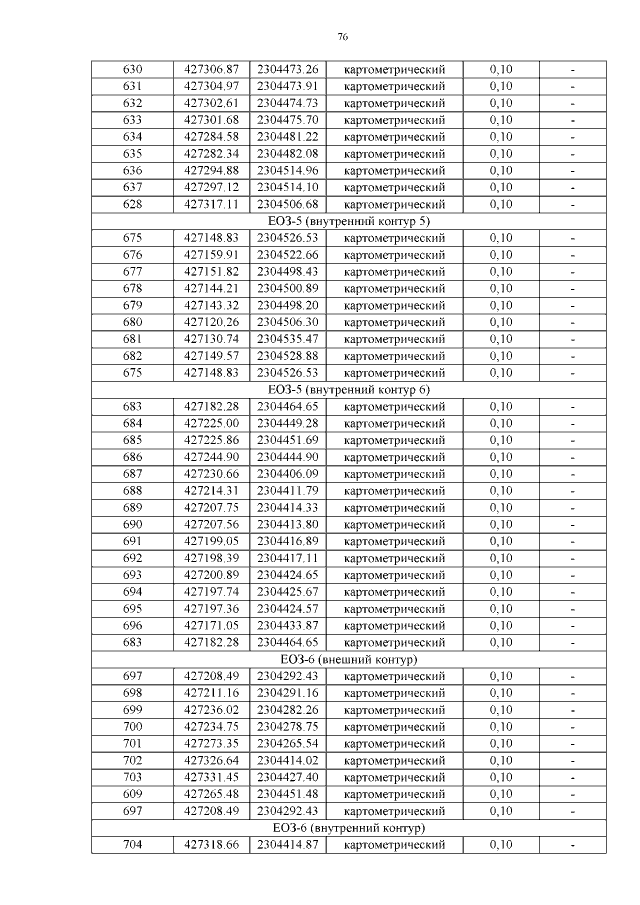 76

| | | | | | |
|---|---|---|---|---|---|
| 630 | 427306.87 | 2304473.26 | картометрический | 0,10 | - |
| 631 | 427304.97 | 2304473.91 | картометрический | 0,10 | - |
| 632 | 427302.61 | 2304474.73 | картометрический | 0,10 | - |
| 633 | 427301.68 | 2304475.70 | картометрический | 0,10 | - |
| 634 | 427284.58 | 2304481.22 | картометрический | 0,10 | - |
| 635 | 427282.34 | 2304482.08 | картометрический | 0,10 | - |
| 636 | 427294.88 | 2304514.96 | картометрический | 0,10 | - |
| 637 | 427297.12 | 2304514.10 | картометрический | 0,10 | - |
| 628 | 427317.11 | 2304506.68 | картометрический | 0,10 | - |
| ЕОЗ-5 (внутренний контур 5) | | | | | |
| 675 | 427148.83 | 2304526.53 | картометрический | 0,10 | - |
| 676 | 427159.91 | 2304522.66 | картометрический | 0,10 | - |
| 677 | 427151.82 | 2304498.43 | картометрический | 0,10 | - |
| 678 | 427144.21 | 2304500.89 | картометрический | 0,10 | - |
| 679 | 427143.32 | 2304498.20 | картометрический | 0,10 | - |
| 680 | 427120.26 | 2304506.30 | картометрический | 0,10 | - |
| 681 | 427130.74 | 2304535.47 | картометрический | 0,10 | - |
| 682 | 427149.57 | 2304528.88 | картометрический | 0,10 | - |
| 675 | 427148.83 | 2304526.53 | картометрический | 0,10 | - |
| ЕОЗ-5 (внутренний контур 6) | | | | | |
| 683 | 427182.28 | 2304464.65 | картометрический | 0,10 | - |
| 684 | 427225.00 | 2304449.28 | картометрический | 0,10 | - |
| 685 | 427225.86 | 2304451.69 | картометрический | 0,10 | - |
| 686 | 427244.90 | 2304444.90 | картометрический | 0,10 | - |
| 687 | 427230.66 | 2304406.09 | картометрический | 0,10 | - |
| 688 | 427214.31 | 2304411.79 | картометрический | 0,10 | - |
| 689 | 427207.75 | 2304414.33 | картометрический | 0,10 | - |
| 690 | 427207.56 | 2304413.80 | картометрический | 0,10 | - |
| 691 | 427199.05 | 2304416.89 | картометрический | 0,10 | - |
| 692 | 427198.39 | 2304417.11 | картометрический | 0,10 | - |
| 693 | 427200.89 | 2304424.65 | картометрический | 0,10 | - |
| 694 | 427197.74 | 2304425.67 | картометрический | 0,10 | - |
| 695 | 427197.36 | 2304424.57 | картометрический | 0,10 | - |
| 696 | 427171.05 | 2304433.87 | картометрический | 0,10 | - |
| 683 | 427182.28 | 2304464.65 | картометрический | 0,10 | - |
| ЕОЗ-6 (внешний контур) | | | | | |
| 697 | 427208.49 | 2304292.43 | картометрический | 0,10 | - |
| 698 | 427211.16 | 2304291.16 | картометрический | 0,10 | - |
| 699 | 427236.02 | 2304282.26 | картометрический | 0,10 | - |
| 700 | 427234.75 | 2304278.75 | картометрический | 0,10 | - |
| 701 | 427273.35 | 2304265.54 | картометрический | 0,10 | - |
| 702 | 427326.64 | 2304414.02 | картометрический | 0,10 | - |
| 703 | 427331.45 | 2304427.40 | картометрический | 0,10 | - |
| 609 | 427265.48 | 2304451.48 | картометрический | 0,10 | - |
| 697 | 427208.49 | 2304292.43 | картометрический | 0,10 | - |
| ЕОЗ-6 (внутренний контур) | | | | | |
| 704 | 427318.66 | 2304414.87 | картометрический | 0,10 | - |